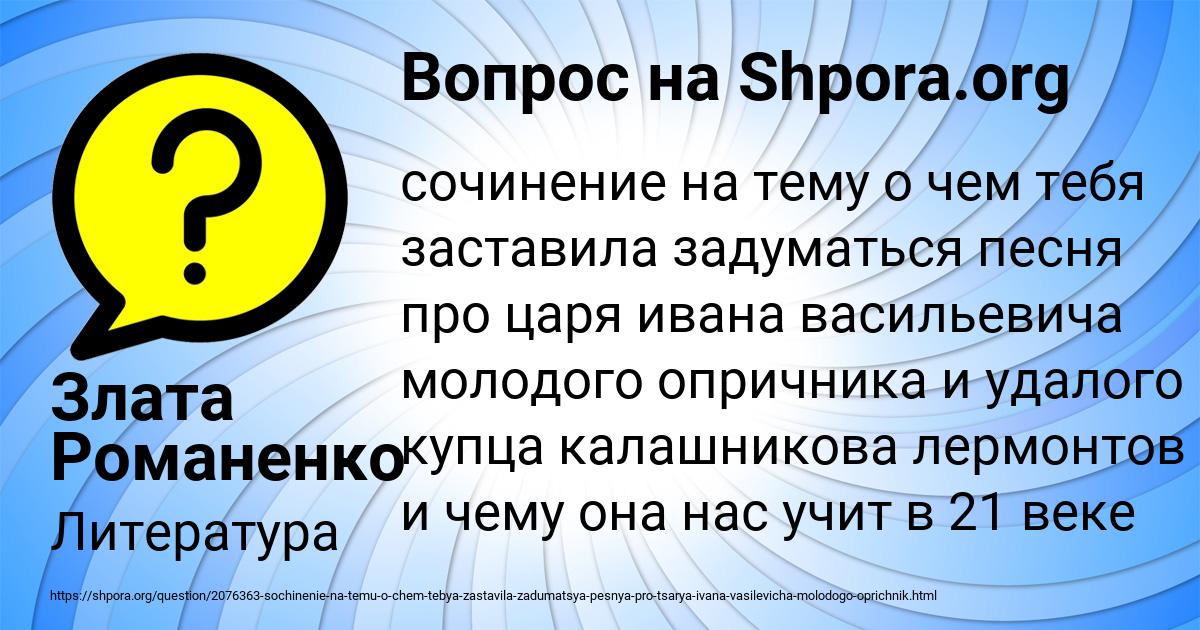 Вопрос на Shpora.org

?

сочинение на тему о чем тебя заставила задуматься песня про царя ивана васильевича молодого опричника и удалого купца калашникова лермонтов и чему она нас учит в 21 веке

Злата Романенко

Литература

https://shpora.org/question/2076363-sochinenie-na-temu-o-chem-tebya-zastavila-zadumatsya-pesnya-pro-tsarya-ivana-vasilevicha-molodogo-oprichnik.html